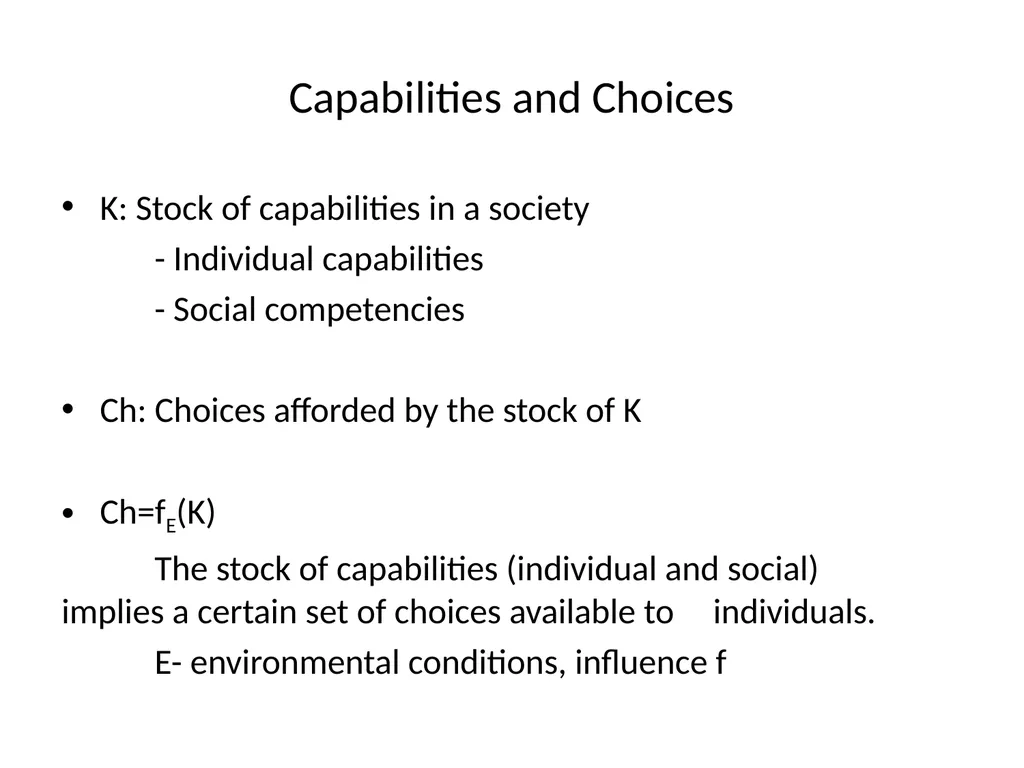 Capabilities and Choices

• K: Stock of capabilities in a society
- Individual capabilities
- Social competencies

• Ch: Choices afforded by the stock of K

• $Ch=f_E(K)$
The stock of capabilities (individual and social) implies a certain set of choices available to individuals.
E- environmental conditions, influence f